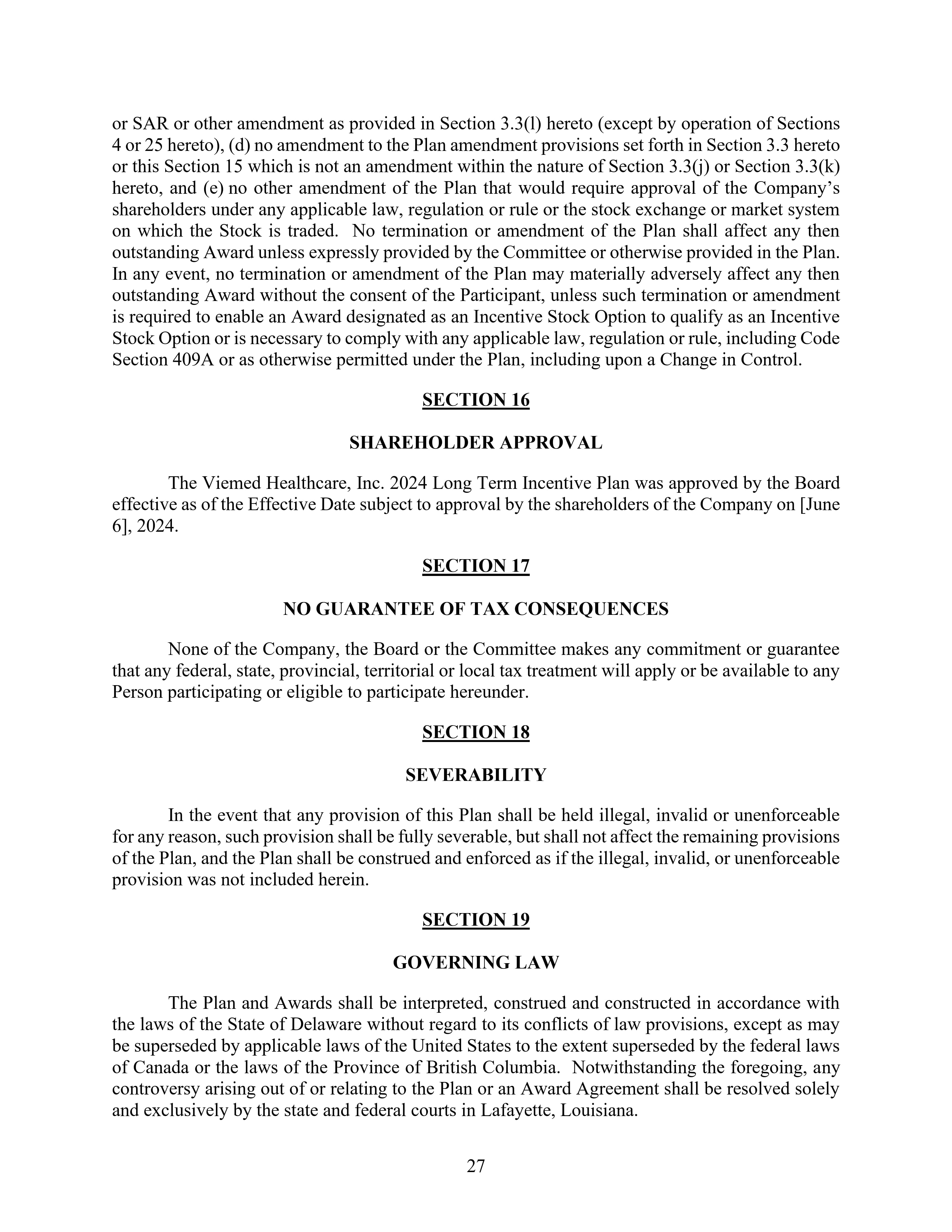 or SAR or other amendment as provided in Section 3.3(l) hereto (except by operation of Sections 4 or 25 hereto), (d) no amendment to the Plan amendment provisions set forth in Section 3.3 hereto or this Section 15 which is not an amendment within the nature of Section 3.3(j) or Section 3.3(k) hereto, and (e) no other amendment of the Plan that would require approval of the Company's shareholders under any applicable law, regulation or rule or the stock exchange or market system on which the Stock is traded. No termination or amendment of the Plan shall affect any then outstanding Award unless expressly provided by the Committee or otherwise provided in the Plan. In any event, no termination or amendment of the Plan may materially adversely affect any then outstanding Award without the consent of the Participant, unless such termination or amendment is required to enable an Award designated as an Incentive Stock Option to qualify as an Incentive Stock Option or is necessary to comply with any applicable law, regulation or rule, including Code Section 409A or as otherwise permitted under the Plan, including upon a Change in Control.

SECTION 16

SHAREHOLDER APPROVAL

The Viemed Healthcare, Inc. 2024 Long Term Incentive Plan was approved by the Board effective as of the Effective Date subject to approval by the shareholders of the Company on [June 6], 2024.

SECTION 17

NO GUARANTEE OF TAX CONSEQUENCES

None of the Company, the Board or the Committee makes any commitment or guarantee that any federal, state, provincial, territorial or local tax treatment will apply or be available to any Person participating or eligible to participate hereunder.

SECTION 18

SEVERABILITY

In the event that any provision of this Plan shall be held illegal, invalid or unenforceable for any reason, such provision shall be fully severable, but shall not affect the remaining provisions of the Plan, and the Plan shall be construed and enforced as if the illegal, invalid, or unenforceable provision was not included herein.

SECTION 19

GOVERNING LAW

The Plan and Awards shall be interpreted, construed and constructed in accordance with the laws of the State of Delaware without regard to its conflicts of law provisions, except as may be superseded by applicable laws of the United States to the extent superseded by the federal laws of Canada or the laws of the Province of British Columbia. Notwithstanding the foregoing, any controversy arising out of or relating to the Plan or an Award Agreement shall be resolved solely and exclusively by the state and federal courts in Lafayette, Louisiana.

27